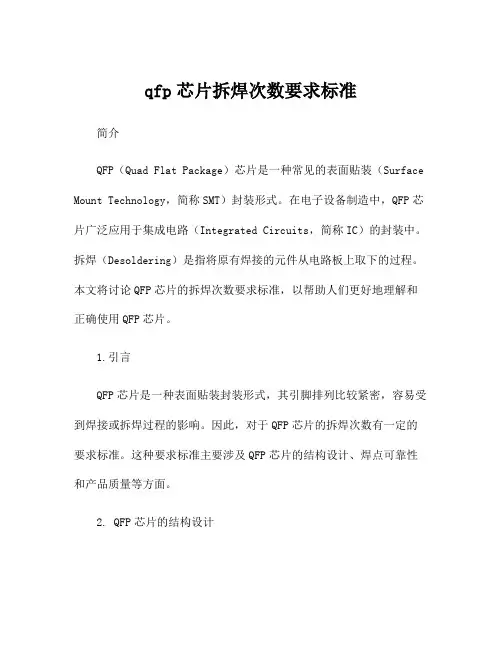 qfp 芯片拆焊次数要求标准

简介

QFP（Quad Flat Package）芯片是一种常见的表面贴装（Surface Mount Technology，简称 SMT）封装形式。在电子设备制造中，QFP 芯片广泛应用于集成电路（Integrated Circuits，简称 IC）的封装中。拆焊（Desoldering）是指将原有焊接的元件从电路板上取下的过程。本文将讨论 QFP 芯片的拆焊次数要求标准，以帮助人们更好地理解和正确使用 QFP 芯片。

1.引言

QFP 芯片是一种表面贴装封装形式，其引脚排列比较紧密，容易受到焊接或拆焊过程的影响。因此，对于 QFP 芯片的拆焊次数有一定的要求标准。这种要求标准主要涉及 QFP 芯片的结构设计、焊点可靠性和产品质量等方面。

2. QFP 芯片的结构设计